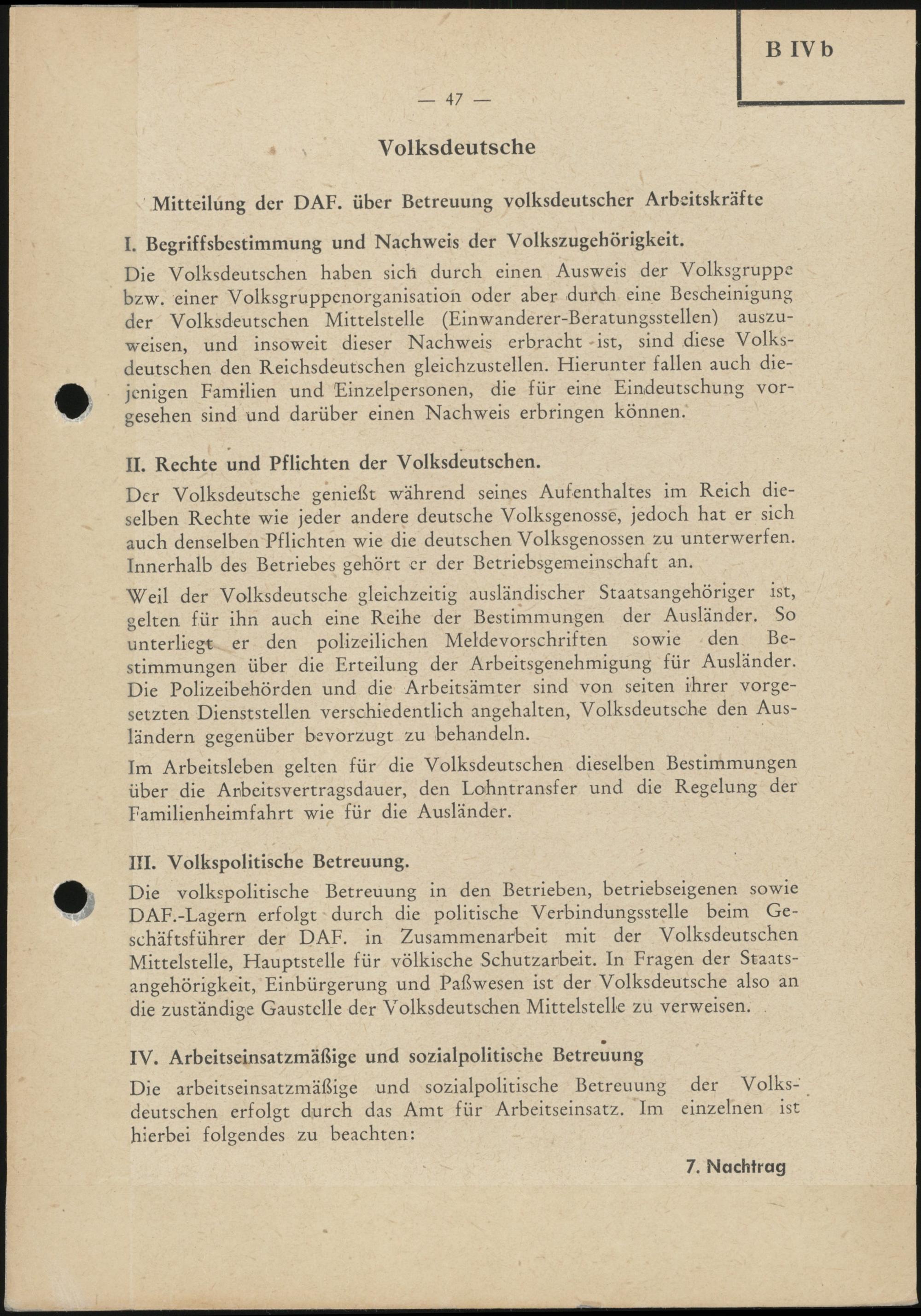 B IV b

— 47 —

Volksdeutsche

Mitteilung der DAF. über Betreuung volksdeutscher Arbeitskräfte

I. Begriffsbestimmung und Nachweis der Volkszugehörigkeit.

Die Volksdeutschen haben sich durch einen Ausweis der Volksgruppe bzw. einer Volksgruppenorganisation oder aber durch eine Bescheinigung der Volksdeutschen Mittelstelle (Einwanderer-Beratungsstellen) auszuweisen, und insoweit dieser Nachweis erbracht ist, sind diese Volksdeutschen den Reichsdeutschen gleichzustellen. Hierunter fallen auch diejenigen Familien und Einzelpersonen, die für eine Eindeutschung vorgesehen sind und darüber einen Nachweis erbringen können.

II. Rechte und Pflichten der Volksdeutschen.

Der Volksdeutsche genießt während seines Aufenthaltes im Reich dieselben Rechte wie jeder andere deutsche Volksgenosse, jedoch hat er sich auch denselben Pflichten wie die deutschen Volksgenossen zu unterwerfen. Innerhalb des Betriebes gehört er der Betriebsgemeinschaft an.

Weil der Volksdeutsche gleichzeitig ausländischer Staatsangehöriger ist, gelten für ihn auch eine Reihe der Bestimmungen der Ausländer. So unterliegt er den polizeilichen Meldevorschriften sowie den Bestimmungen über die Erteilung der Arbeitsgenehmigung für Ausländer. Die Polizeibehörden und die Arbeitsämter sind von seiten ihrer vorgesetzten Dienststellen verschiedentlich angehalten, Volksdeutsche den Ausländern gegenüber bevorzugt zu behandeln.

Im Arbeitsleben gelten für die Volksdeutschen dieselben Bestimmungen über die Arbeitsvertragsdauer, den Lohntransfer und die Regelung der Familienheimfahrt wie für die Ausländer.

III. Volkspolitische Betreuung.

Die volkspolitische Betreuung in den Betrieben, betriebseigenen sowie DAF.-Lagern erfolgt durch die politische Verbindungsstelle beim Geschäftsführer der DAF. in Zusammenarbeit mit der Volksdeutschen Mittelstelle, Hauptstelle für völkische Schutzarbeit. In Fragen der Staatsangehörigkeit, Einbürgerung und Paßwesen ist der Volksdeutsche also an die zuständige Gaustelle der Volksdeutschen Mittelstelle zu verweisen.

IV. Arbeitseinsatzmäßige und sozialpolitische Betreuung

Die arbeitseinsatzmäßige und sozialpolitische Betreuung der Volksdeutschen erfolgt durch das Amt für Arbeitseinsatz. Im einzelnen ist hierbei folgendes zu beachten:

7. Nachtrag